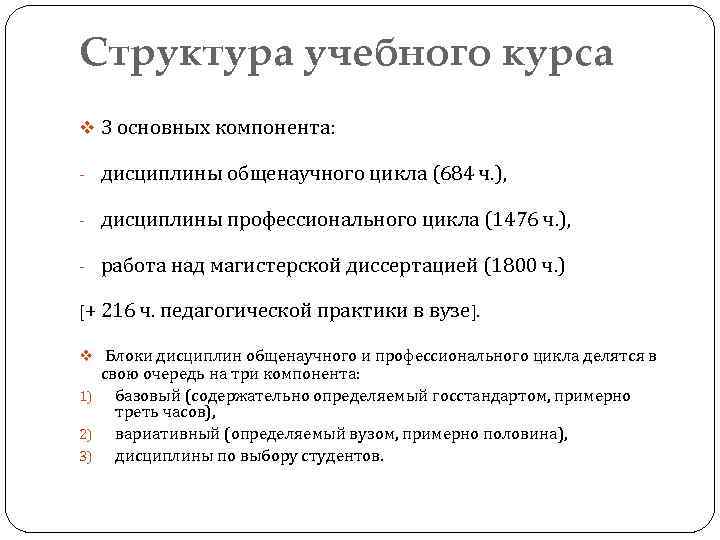 Структура учебного курса

❖ 3 основных компонента:

- дисциплины общенаучного цикла (684 ч.),

- дисциплины профессионального цикла (1476 ч.),

- работа над магистерской диссертацией (1800 ч.)

[+ 216 ч. педагогической практики в вузе].

❖ Блоки дисциплин общенаучного и профессионального цикла делятся в свою очередь на три компонента:

1) базовый (содержательно определяемый госстандартом, примерно треть часов),

2) вариативный (определяемый вузом, примерно половина),

3) дисциплины по выбору студентов.